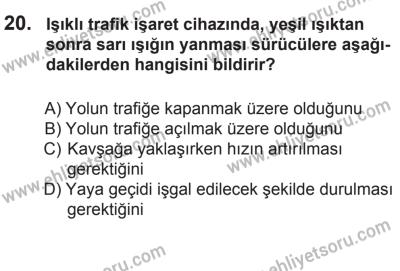 20. Işıklı trafik işaret cihazında, yeşil ışıktan sonra sarı ışığın yanması sürücülere aşağıdakilerden hangisini bildirir?

A) Yolun trafiğe kapanmak üzere olduğunu
B) Yolun trafiğe açılmak üzere olduğunu
C) Kavşağa yaklaşırken hızın artırılması gerektiğini
D) Yaya geçidi işgal edilecek şekilde durulması gerektiğini

www.ehliyetsoru.com